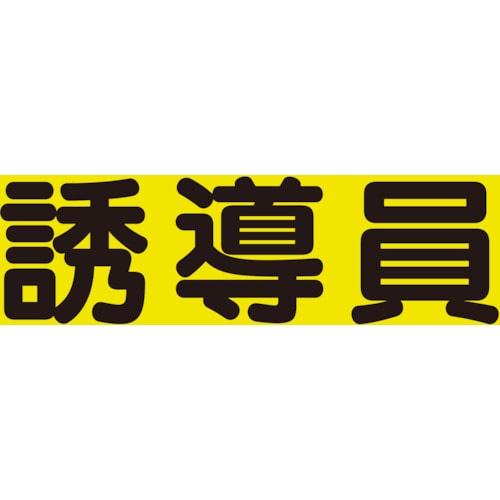 誘導員